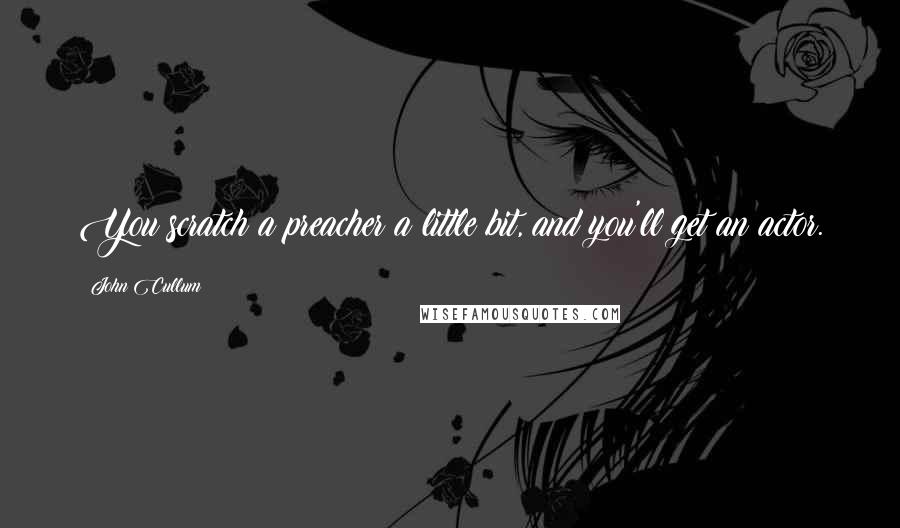 You scratch a preacher a little bit, and you'll get an actor.

John Cullum

WISEFAMOUSQUOTES.COM